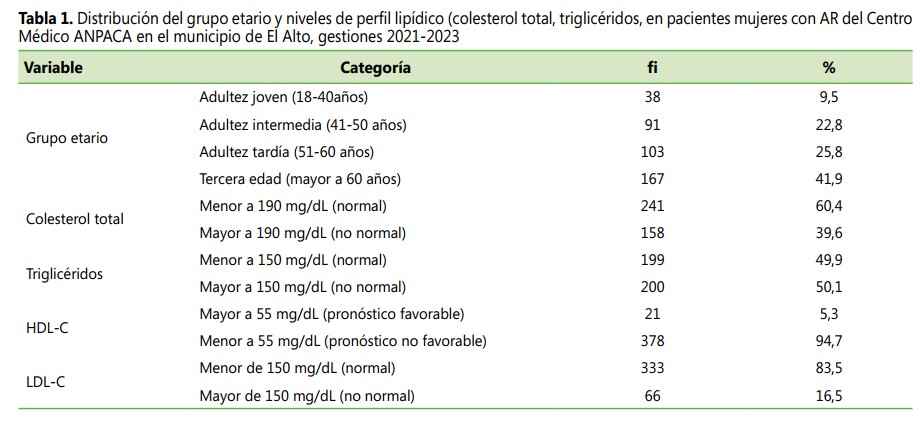 **Tabla 1.** Distribución del grupo etario y niveles de perfil lipídico (colesterol total, triglicéridos, en pacientes mujeres con AR del Centro Médico ANPACA en el municipio de El Alto, gestiones 2021-2023

| Variable | Categoría | fi | % |
|---|---|---|---|
| Grupo etario | Adultez joven (18-40años) | 38 | 9,5 |
| | Adultez intermedia (41-50 años) | 91 | 22,8 |
| | Adultez tardía (51-60 años) | 103 | 25,8 |
| | Tercera edad (mayor a 60 años) | 167 | 41,9 |
| Colesterol total | Menor a 190 mg/dL (normal) | 241 | 60,4 |
| | Mayor a 190 mg/dL (no normal) | 158 | 39,6 |
| Triglicéridos | Menor a 150 mg/dL (normal) | 199 | 49,9 |
| | Mayor a 150 mg/dL (no normal) | 200 | 50,1 |
| HDL-C | Mayor a 55 mg/dL (pronóstico favorable) | 21 | 5,3 |
| | Menor a 55 mg/dL (pronóstico no favorable) | 378 | 94,7 |
| LDL-C | Menor de 150 mg/dL (normal) | 333 | 83,5 |
| | Mayor de 150 mg/dL (no normal) | 66 | 16,5 |